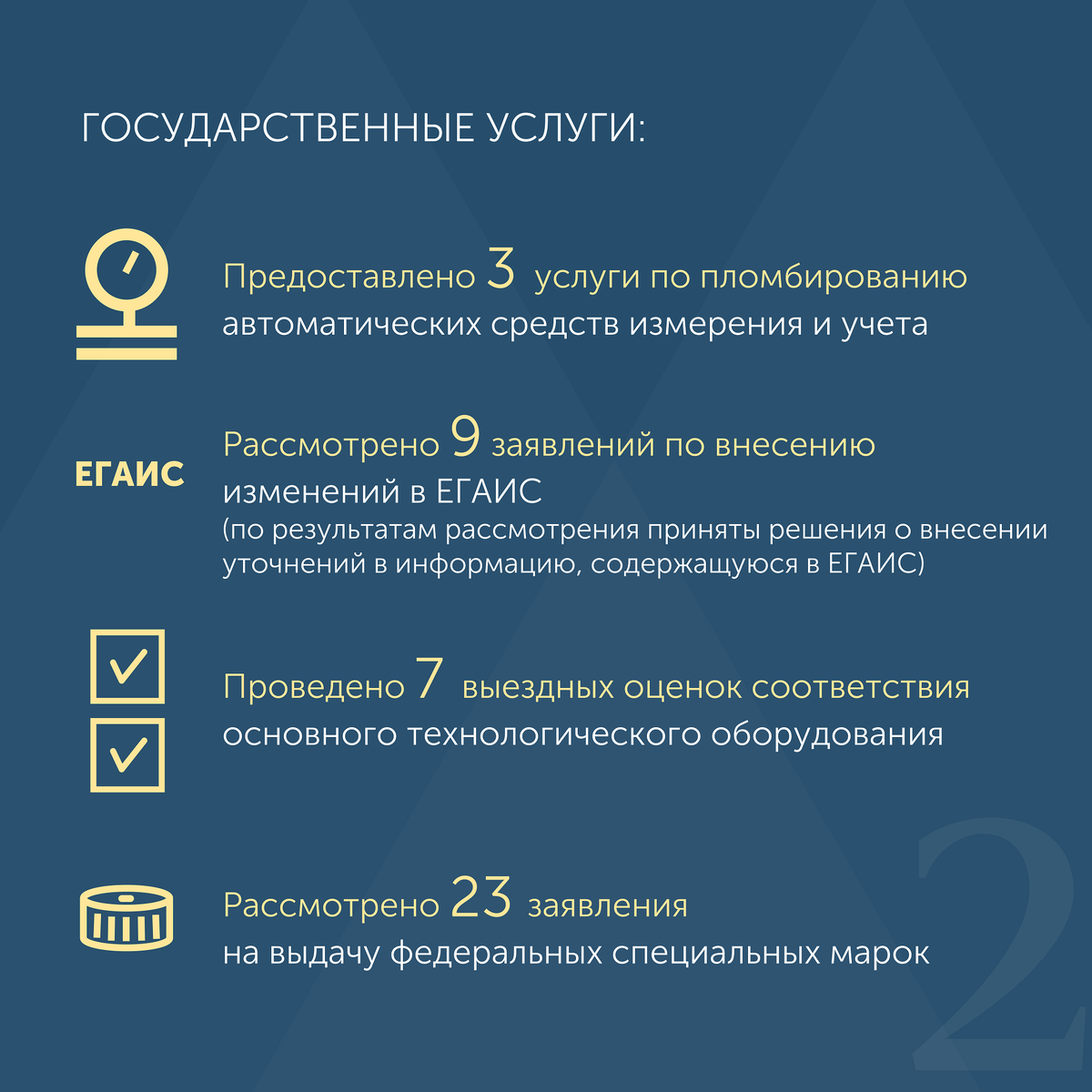 ГОСУДАРСТВЕННЫЕ УСЛУГИ:

Предоставлено 3 услуги по пломбированию автоматических средств измерения и учета

ЕГАИС

Рассмотрено 9 заявлений по внесению изменений в ЕГАИС (по результатам рассмотрения приняты решения о внесении уточнений в информацию, содержащуюся в ЕГАИС)

Проведено 7 выездных оценок соответствия основного технологического оборудования

Рассмотрено 23 заявления на выдачу федеральных специальных марок

2